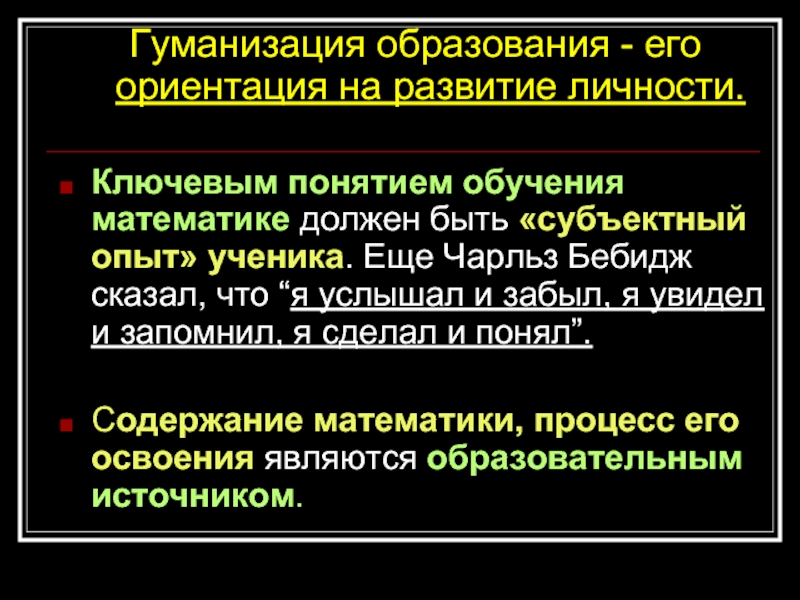 Гуманизация образования - его ориентация на развитие личности.

Ключевым понятием обучения математике должен быть «субъектный опыт» ученика. Еще Чарльз Бебидж сказал, что “я услышал и забыл, я увидел и запомнил, я сделал и понял”.

Содержание математики, процесс его освоения являются образовательным источником.